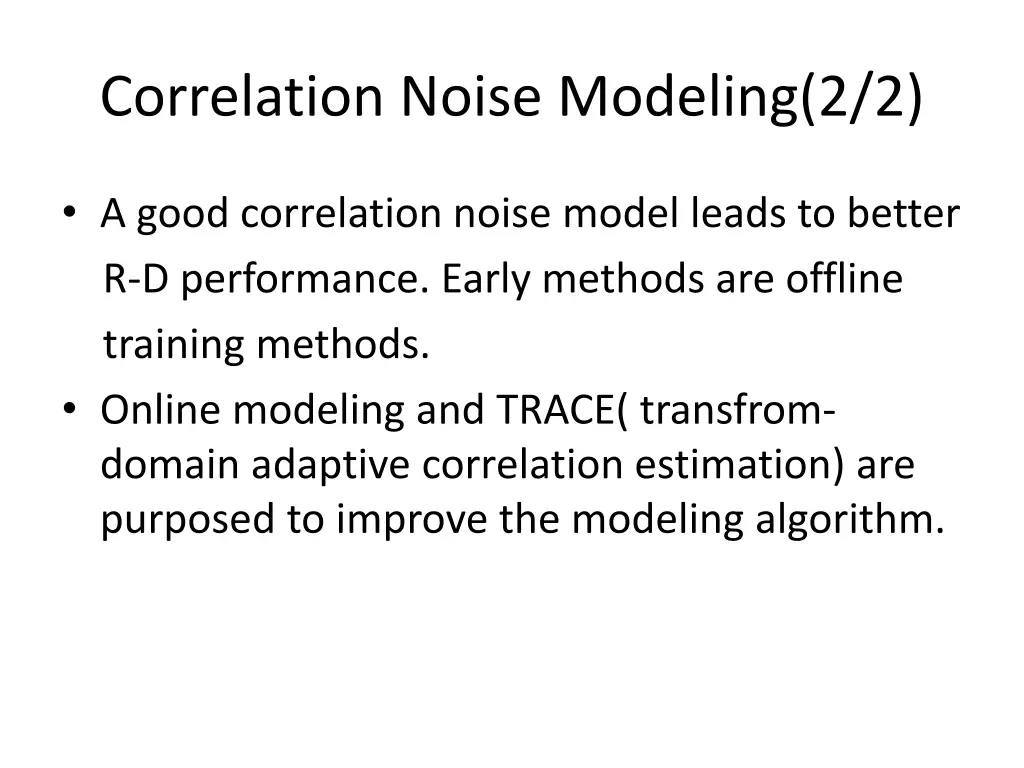 Correlation Noise Modeling(2/2)

• A good correlation noise model leads to better R-D performance. Early methods are offline training methods.
• Online modeling and TRACE( transfrom-domain adaptive correlation estimation) are purposed to improve the modeling algorithm.